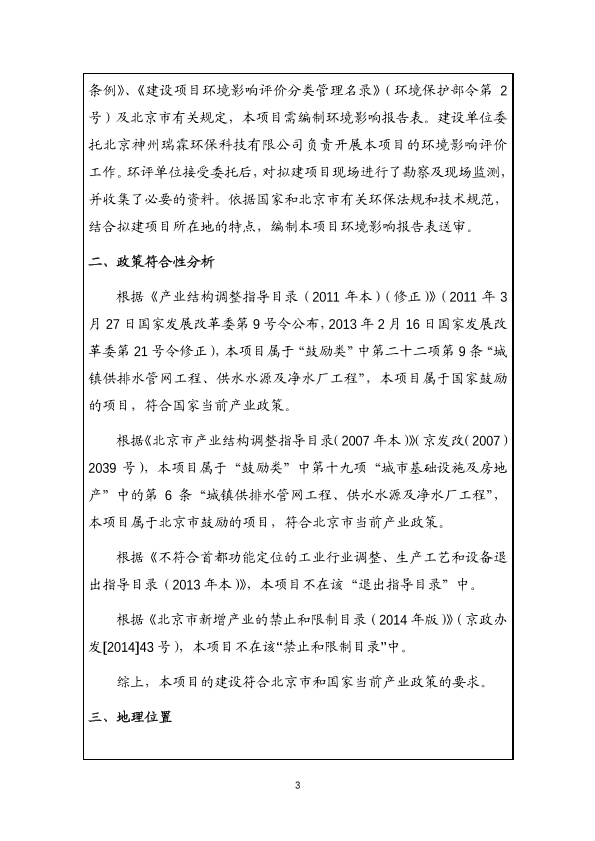 条例》、《建设项目环境影响评价分类管理名录》（环境保护部令第 2 号）及北京市有关规定，本项目需编制环境影响报告表。建设单位委托北京神州瑞霖环保科技有限公司负责开展本项目的环境影响评价工作。环评单位接受委托后，对拟建项目现场进行了勘察及现场监测，并收集了必要的资料。依据国家和北京市有关环保法规和技术规范，结合拟建项目所在地的特点，编制本项目环境影响报告表送审。

二、政策符合性分析

根据《产业结构调整指导目录（2011 年本）（修正）》（2011 年 3 月 27 日国家发展改革委第 9 号令公布，2013 年 2 月 16 日国家发展改革委第 21 号令修正），本项目属于“鼓励类”中第二十二项第 9 条“城镇供排水管网工程、供水水源及净水厂工程”，本项目属于国家鼓励的项目，符合国家当前产业政策。

根据《北京市产业结构调整指导目录（2007 年本）》（京发改（2007）2039 号），本项目属于“鼓励类”中第十九项“城市基础设施及房地产”中的第 6 条“城镇供排水管网工程、供水水源及净水厂工程”，本项目属于北京市鼓励的项目，符合北京市当前产业政策。

根据《不符合首都功能定位的工业行业调整、生产工艺和设备退出指导目录（2013 年本）》，本项目不在该“退出指导目录”中。

根据《北京市新增产业的禁止和限制目录（2014 年版）》（京政办发[2014]43 号），本项目不在该“禁止和限制目录”中。

综上，本项目的建设符合北京市和国家当前产业政策的要求。

三、地理位置

3